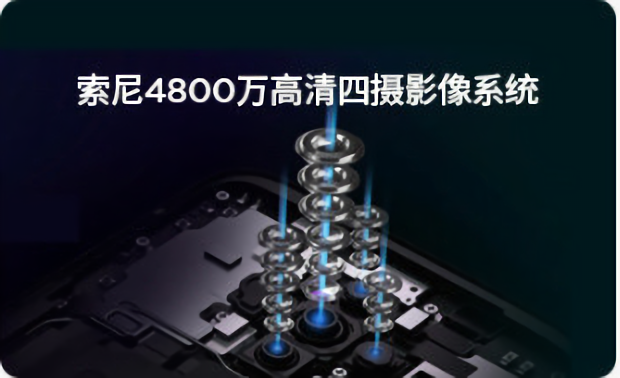 索尼4800万高清四摄影像系统